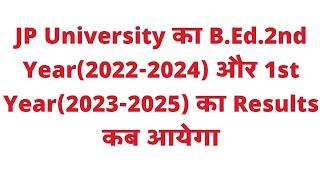 JP University का B.Ed.2nd Year(2022-2024) और 1st Year(2023-2025) का Results कब आयेगा